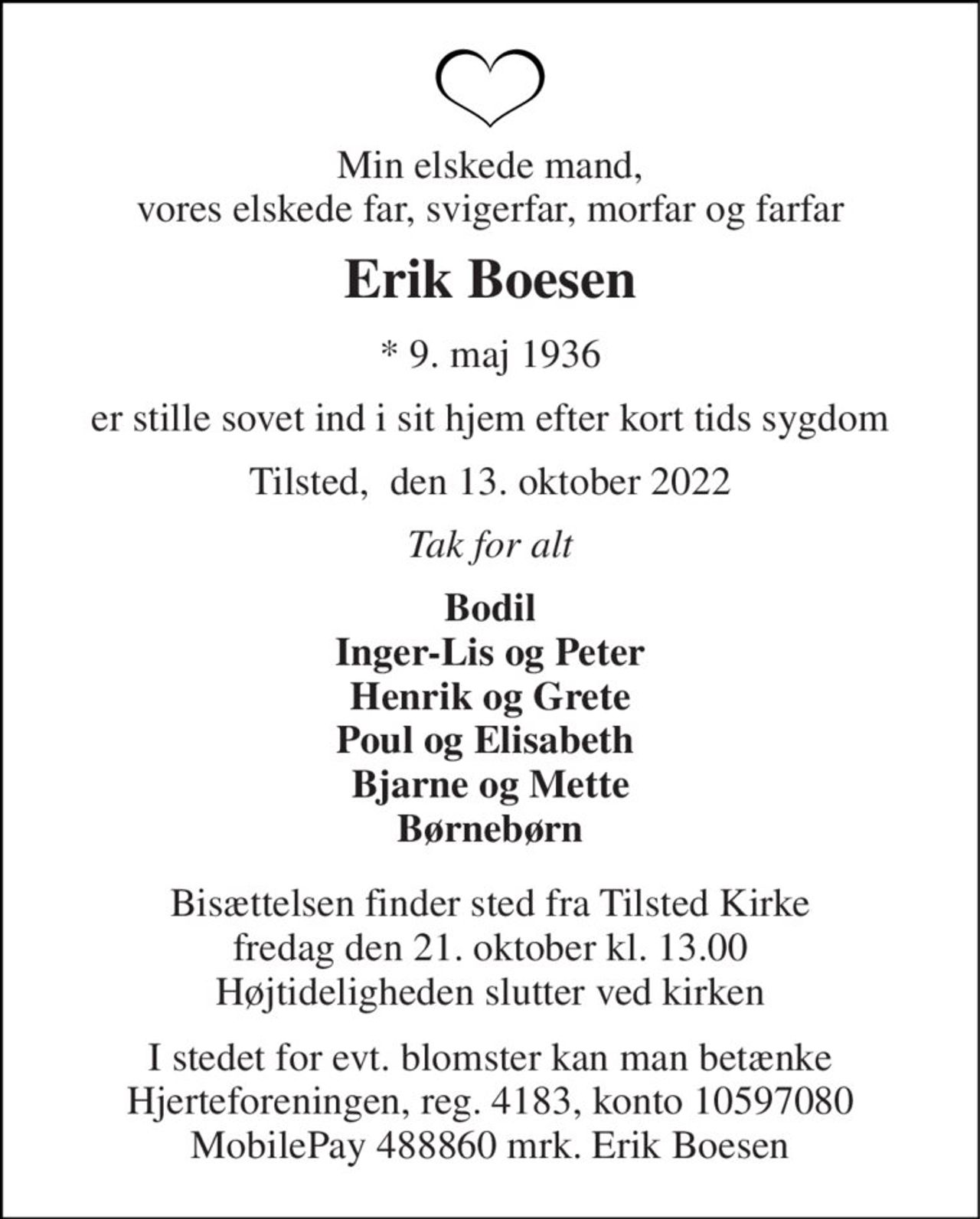 Min elskede mand,
vores elskede far, svigerfar, morfar og farfar

Erik Boesen

* 9. maj 1936

er stille sovet ind i sit hjem efter kort tids sygdom

Tilsted, den 13. oktober 2022

Tak for alt

Bodil
Inger-Lis og Peter
Henrik og Grete
Poul og Elisabeth
Bjarne og Mette
Børnebørn

Bisættelsen finder sted fra Tilsted Kirke
fredag den 21. oktober kl. 13.00
Højtideligheden slutter ved kirken

I stedet for evt. blomster kan man betænke
Hjerteforeningen, reg. 4183, konto 10597080
MobilePay 488860 mrk. Erik Boesen